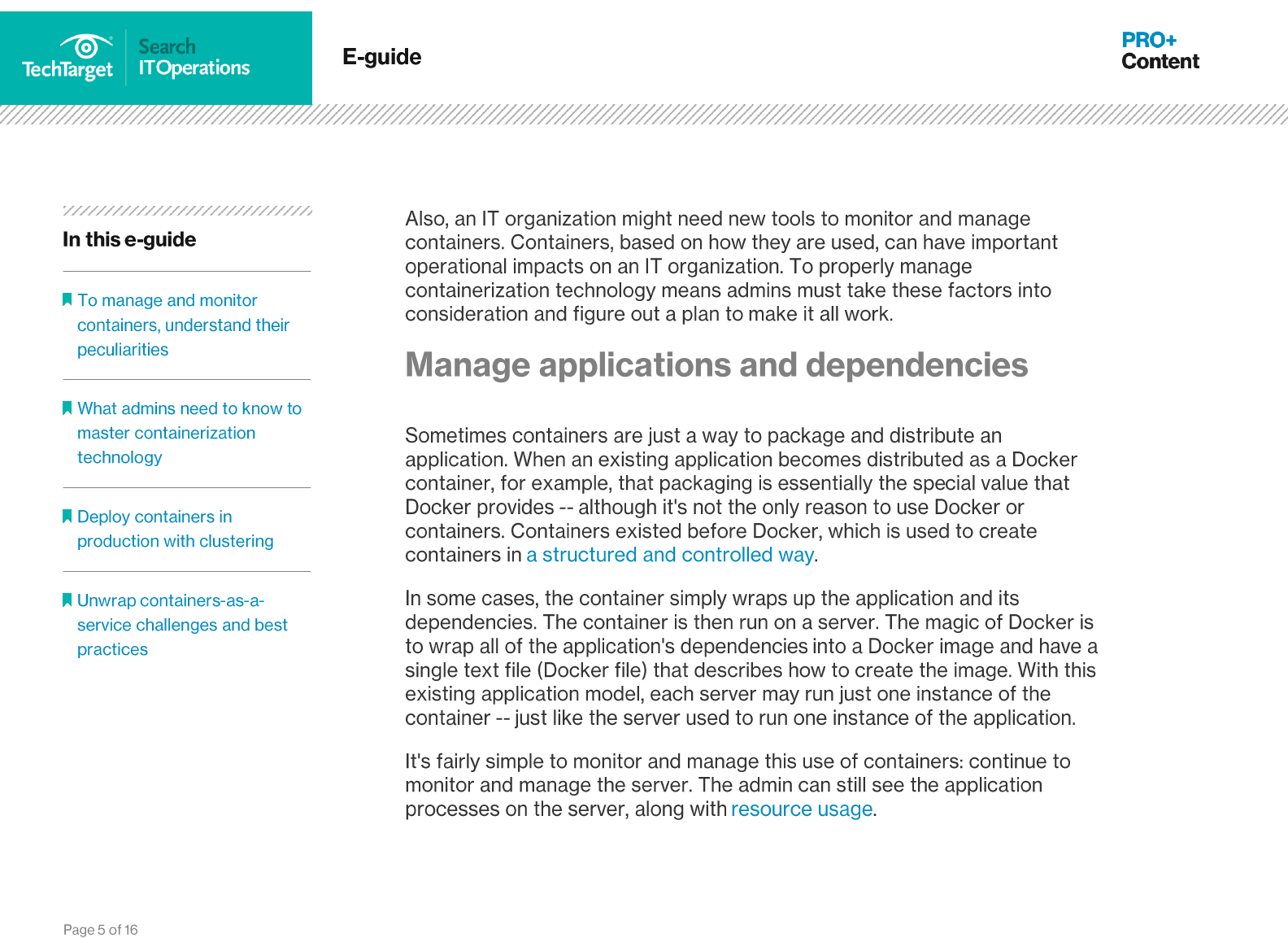 TechTarget Search ITOperations

E-guide

PRO+ Content

In this e-guide

To manage and monitor containers, understand their peculiarities

What admins need to know to master containerization technology

Deploy containers in production with clustering

Unwrap containers-as-a-service challenges and best practices

Also, an IT organization might need new tools to monitor and manage containers. Containers, based on how they are used, can have important operational impacts on an IT organization. To properly manage containerization technology means admins must take these factors into consideration and figure out a plan to make it all work.

Manage applications and dependencies

Sometimes containers are just a way to package and distribute an application. When an existing application becomes distributed as a Docker container, for example, that packaging is essentially the special value that Docker provides -- although it's not the only reason to use Docker or containers. Containers existed before Docker, which is used to create containers in a structured and controlled way.

In some cases, the container simply wraps up the application and its dependencies. The container is then run on a server. The magic of Docker is to wrap all of the application's dependencies into a Docker image and have a single text file (Docker file) that describes how to create the image. With this existing application model, each server may run just one instance of the container -- just like the server used to run one instance of the application.

It's fairly simple to monitor and manage this use of containers: continue to monitor and manage the server. The admin can still see the application processes on the server, along with resource usage.

Page 5 of 16